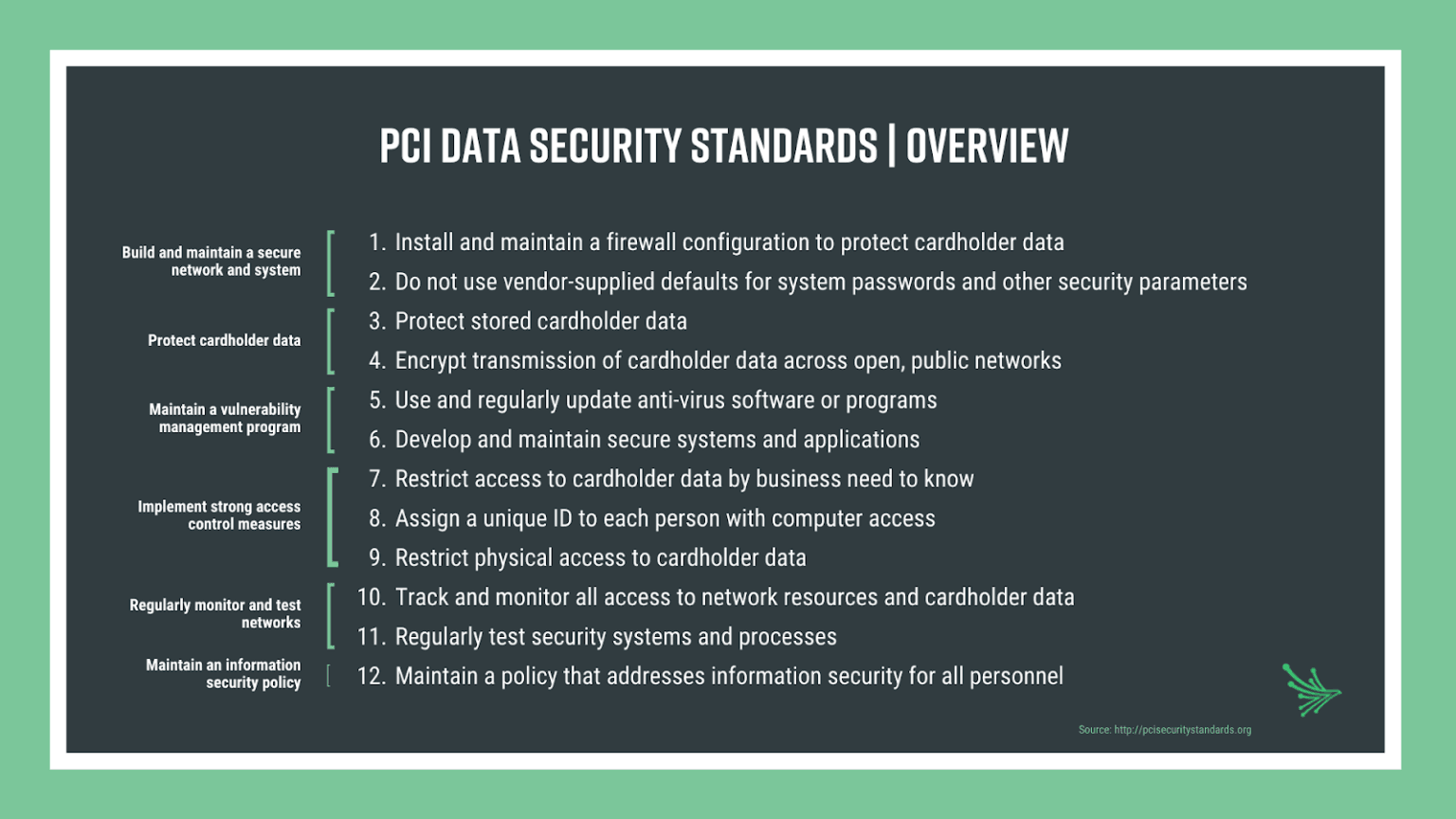 PCI DATA SECURITY STANDARDS | OVERVIEW

Build and maintain a secure network and system

1. Install and maintain a firewall configuration to protect cardholder data
2. Do not use vendor-supplied defaults for system passwords and other security parameters

Protect cardholder data

3. Protect stored cardholder data
4. Encrypt transmission of cardholder data across open, public networks

Maintain a vulnerability management program

5. Use and regularly update anti-virus software or programs
6. Develop and maintain secure systems and applications

Implement strong access control measures

7. Restrict access to cardholder data by business need to know
8. Assign a unique ID to each person with computer access
9. Restrict physical access to cardholder data

Regularly monitor and test networks

10. Track and monitor all access to network resources and cardholder data
11. Regularly test security systems and processes

Maintain an information security policy

12. Maintain a policy that addresses information security for all personnel

Source: http://pcisecuritystandards.org